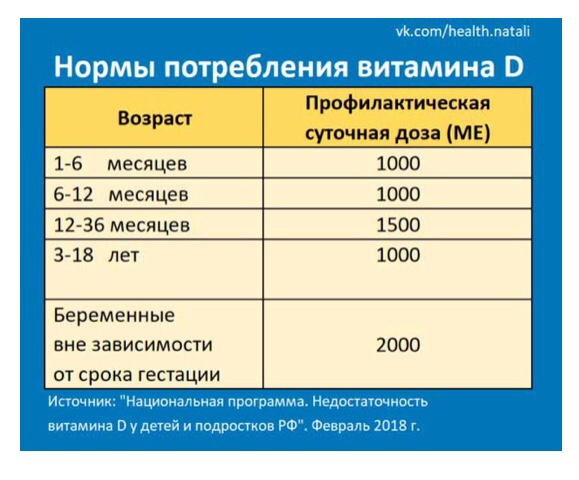 vk.com/health.natali

Нормы потребления витамина D

| Возраст | Профилактическая суточная доза (МЕ) |
|---|---|
| 1-6 месяцев | 1000 |
| 6-12 месяцев | 1000 |
| 12-36 месяцев | 1500 |
| 3-18 лет | 1000 |
| Беременные вне зависимости от срока гестации | 2000 |

Источник: "Национальная программа. Недостаточность витамина D у детей и подростков РФ". Февраль 2018 г.